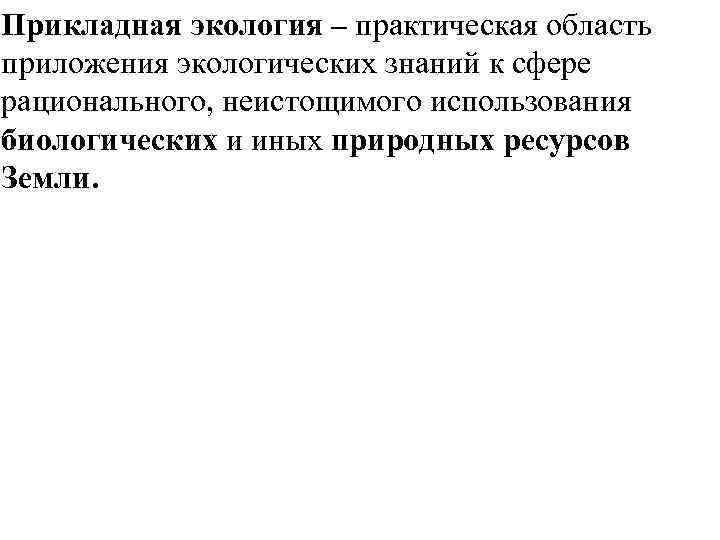 Прикладная экология – практическая область приложения экологических знаний к сфере рационального, неистощимого использования биологических и иных природных ресурсов Земли.